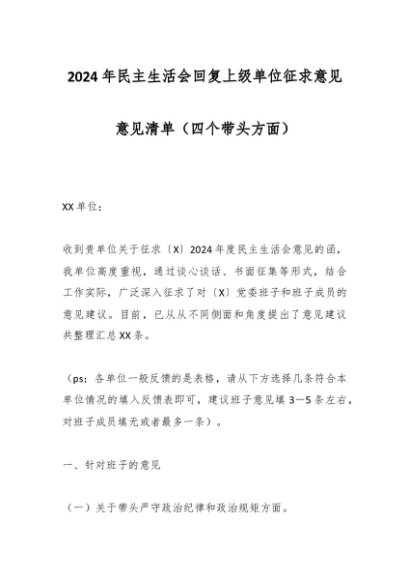 2024年民主生活会回复上级单位征求意见

意见清单（四个带头方面）

XX单位：

收到贵单位关于征求〔X〕2024年度民主生活会意见的函，我单位高度重视，通过谈心谈话、书面征集等形式，结合工作实际，广泛深入征求了对〔X〕党委班子和班子成员的意见建议。目前，已从从不同侧面和角度提出了意见建议共整理汇总XX条。

（ps：各单位一般反馈的是表格，请从下方选择几条符合本单位情况的填入反馈表即可，建议班子意见填3—5条左右，对班子成员填无或者最多一条）。

一、针对班子的意见

（一）关于带头严守政治纪律和政治规矩方面。